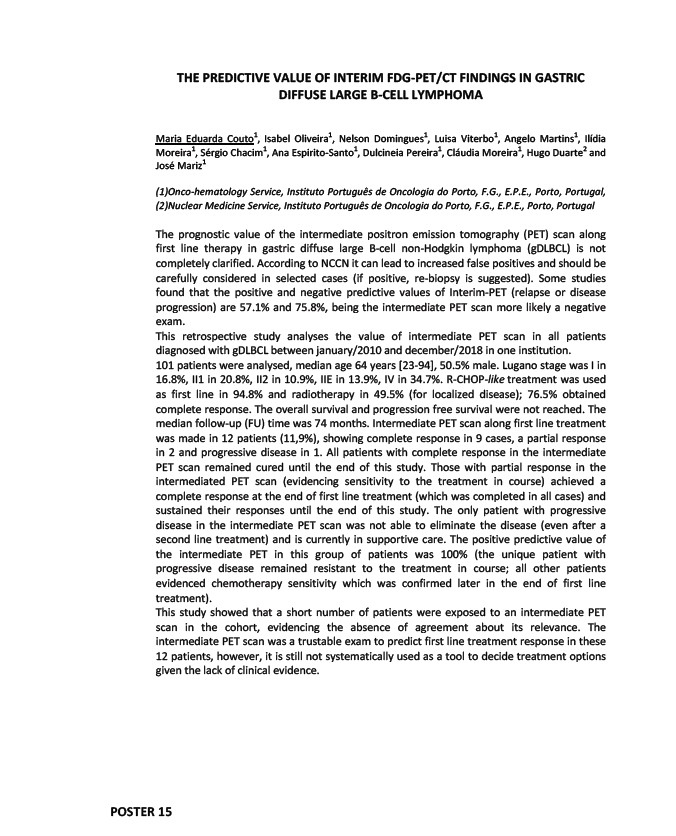 THE PREDICTIVE VALUE OF INTERIM FDG-PET/CT FINDINGS IN GASTRIC DIFFUSE LARGE B-CELL LYMPHOMA

Maria Eduarda Couto$^1$, Isabel Oliveira$^1$, Nelson Domingues$^1$, Luisa Viterbo$^1$, Angelo Martins$^1$, Ilídia Moreira$^1$, Sérgio Chacim$^1$, Ana Espirito-Santo$^1$, Dulcineia Pereira$^1$, Cláudia Moreira$^1$, Hugo Duarte$^2$ and José Mariz$^1$

(1)Onco-hematology Service, Instituto Português de Oncologia do Porto, F.G., E.P.E., Porto, Portugal,
(2)Nuclear Medicine Service, Instituto Português de Oncologia do Porto, F.G., E.P.E., Porto, Portugal

The prognostic value of the intermediate positron emission tomography (PET) scan along first line therapy in gastric diffuse large B-cell non-Hodgkin lymphoma (gDLBCL) is not completely clarified. According to NCCN it can lead to increased false positives and should be carefully considered in selected cases (if positive, re-biopsy is suggested). Some studies found that the positive and negative predictive values of Interim-PET (relapse or disease progression) are 57.1% and 75.8%, being the intermediate PET scan more likely a negative exam.
This retrospective study analyses the value of intermediate PET scan in all patients diagnosed with gDLBCL between january/2010 and december/2018 in one institution.
101 patients were analysed, median age 64 years [23-94], 50.5% male. Lugano stage was I in 16.8%, II1 in 20.8%, II2 in 10.9%, IIE in 13.9%, IV in 34.7%. R-CHOP-like treatment was used as first line in 94.8% and radiotherapy in 49.5% (for localized disease); 76.5% obtained complete response. The overall survival and progression free survival were not reached. The median follow-up (FU) time was 74 months. Intermediate PET scan along first line treatment was made in 12 patients (11,9%), showing complete response in 9 cases, a partial response in 2 and progressive disease in 1. All patients with complete response in the intermediate PET scan remained cured until the end of this study. Those with partial response in the intermediated PET scan (evidencing sensitivity to the treatment in course) achieved a complete response at the end of first line treatment (which was completed in all cases) and sustained their responses until the end of this study. The only patient with progressive disease in the intermediate PET scan was not able to eliminate the disease (even after a second line treatment) and is currently in supportive care. The positive predictive value of the intermediate PET in this group of patients was 100% (the unique patient with progressive disease remained resistant to the treatment in course; all other patients evidenced chemotherapy sensitivity which was confirmed later in the end of first line treatment).
This study showed that a short number of patients were exposed to an intermediate PET scan in the cohort, evidencing the absence of agreement about its relevance. The intermediate PET scan was a trustable exam to predict first line treatment response in these 12 patients, however, it is still not systematically used as a tool to decide treatment options given the lack of clinical evidence.

POSTER 15